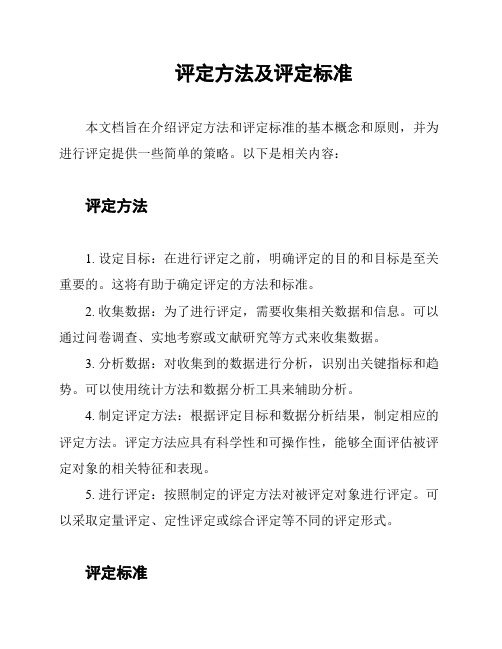 评定方法及评定标准

本文档旨在介绍评定方法和评定标准的基本概念和原则，并为进行评定提供一些简单的策略。以下是相关内容：

评定方法

1. 设定目标：在进行评定之前，明确评定的目的和目标是至关重要的。这将有助于确定评定的方法和标准。

2. 收集数据：为了进行评定，需要收集相关数据和信息。可以通过问卷调查、实地考察或文献研究等方式来收集数据。

3. 分析数据：对收集到的数据进行分析，识别出关键指标和趋势。可以使用统计方法和数据分析工具来辅助分析。

4. 制定评定方法：根据评定目标和数据分析结果，制定相应的评定方法。评定方法应具有科学性和可操作性，能够全面评估被评定对象的相关特征和表现。

5. 进行评定：按照制定的评定方法对被评定对象进行评定。可以采取定量评定、定性评定或综合评定等不同的评定形式。

评定标准